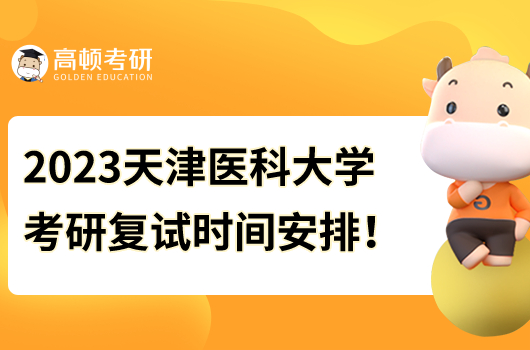 高顿考研
GOLDEN EDUCATION

2023天津医科大学
考研复试时间安排！